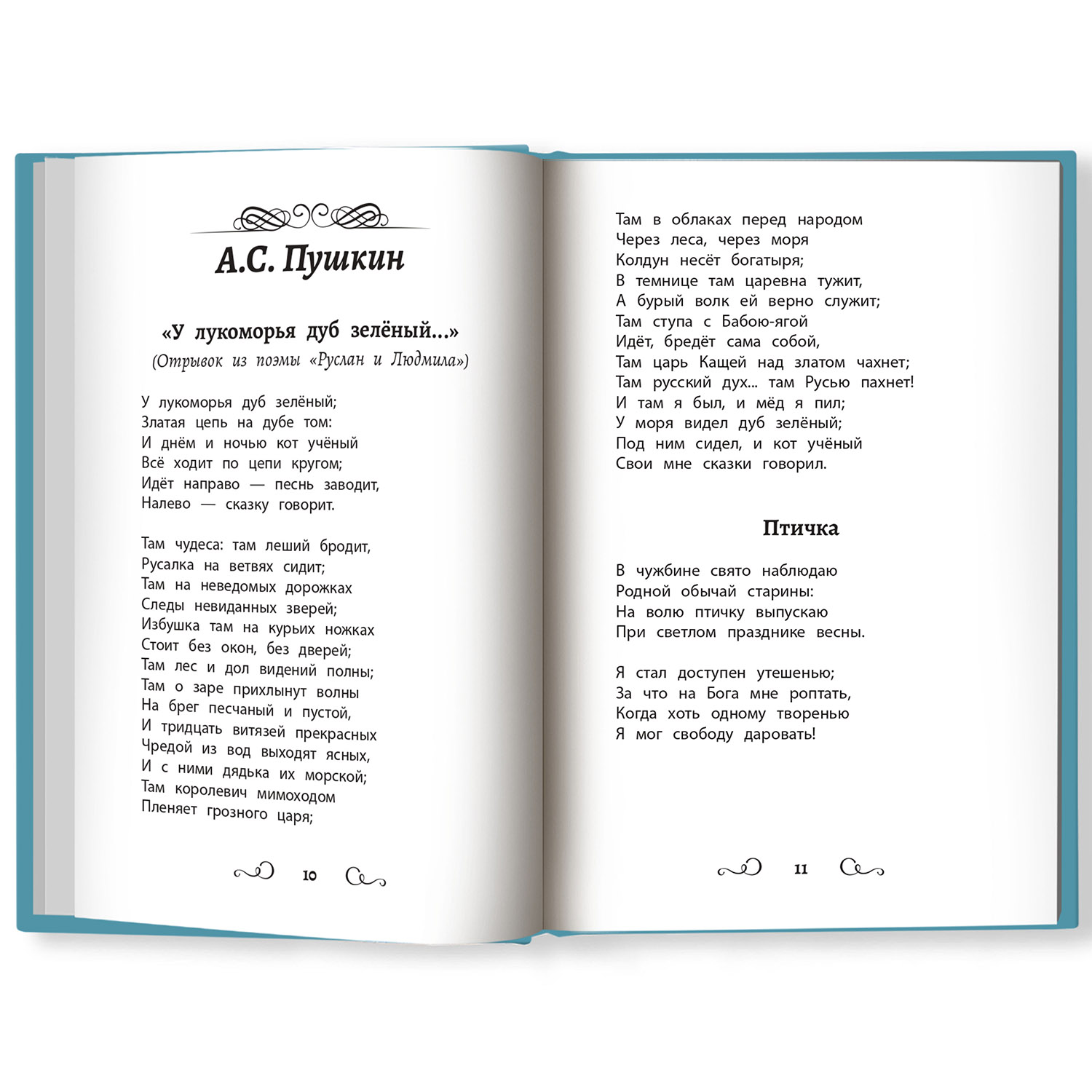 А.С. Пушкин

«У лукоморья дуб зелёный...»
(Отрывок из поэмы «Руслан и Людмила»)

У лукоморья дуб зелёный;
Златая цепь на дубе том:
И днём и ночью кот учёный
Всё ходит по цепи кругом;
Идёт направо — песнь заводит,
Налево — сказку говорит.

Там чудеса: там леший бродит,
Русалка на ветвях сидит;
Там на неведомых дорожках
Следы невиданных зверей;
Избушка там на курьих ножках
Стоит без окон, без дверей;
Там лес и дол видений полны;
Там о заре прихлынут волны
На брег песчаный и пустой,
И тридцать витязей прекрасных
Чредой из вод выходят ясных,
И с ними дядька их морской;
Там королевич мимоходом
Пленяет грозного царя;

10

Там в облаках перед народом
Через леса, через моря
Колдун несёт богатыря;
В темнице там царевна тужит,
А бурый волк ей верно служит;
Там ступа с Бабою-ягой
Идёт, бредёт сама собой,
Там царь Кащей над златом чахнет;
Там русский дух... там Русью пахнет!
И там я был, и мёд я пил;
У моря видел дуб зелёный;
Под ним сидел, и кот учёный
Свои мне сказки говорил.

Птичка

В чужбине свято наблюдаю
Родной обычай старины:
На волю птичку выпускаю
При светлом празднике весны.

Я стал доступен утешенью;
За что на Бога мне роптать,
Когда хоть одному творенью
Я мог свободу даровать!

11